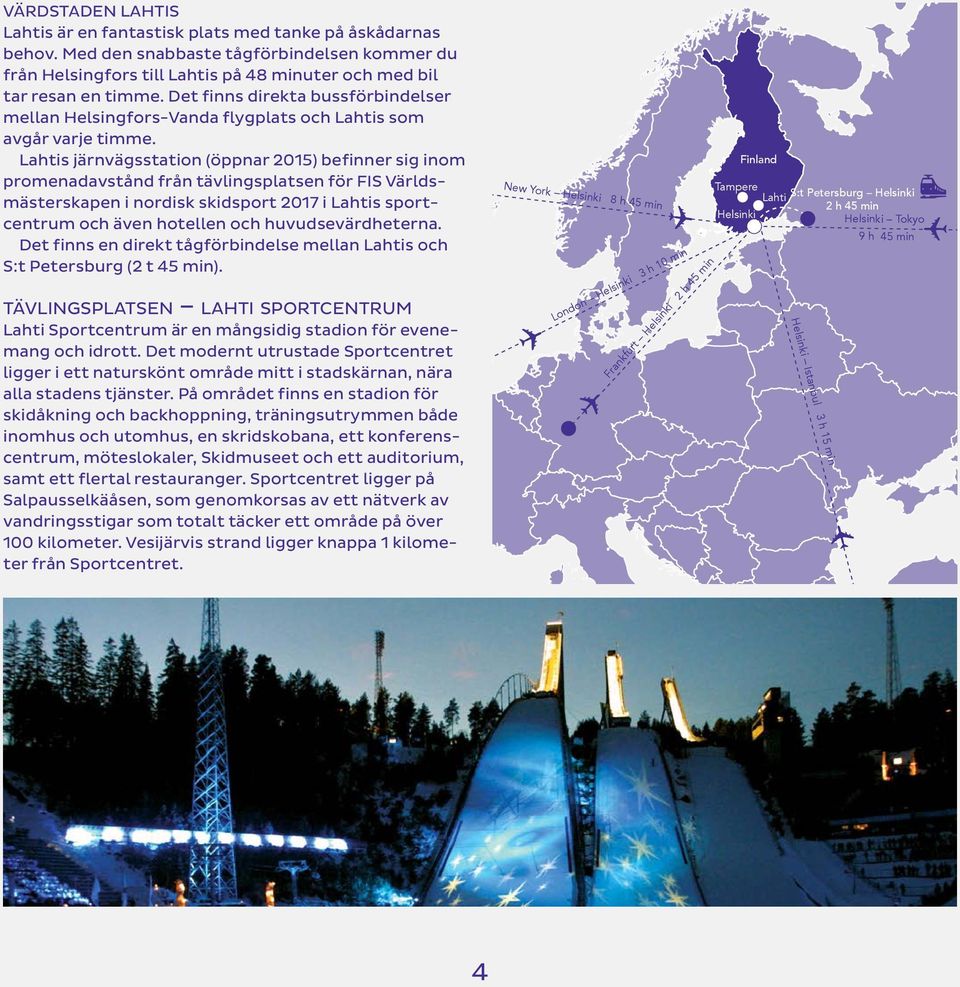 VÄRDSTADEN LAHTIS
Lahtis är en fantastisk plats med tanke på åskådarnas behov. Med den snabbaste tågförbindelsen kommer du från Helsingfors till Lahtis på 48 minuter och med bil tar resan en timme. Det finns direkta bussförbindelser mellan Helsingfors-Vanda flygplats och Lahtis som avgår varje timme.

Lahtis järnvägsstation (öppnar 2015) befinner sig inom promenadavstånd från tävlingsplatsen för FIS Världsmästerskapen i nordisk skidsport 2017 i Lahtis sportcentrum och även hotellen och huvudsevärdheterna.

Det finns en direkt tågförbindelse mellan Lahtis och S:t Petersburg (2 t 45 min).

TÄVLINGSPLATSEN – LAHTI SPORTCENTRUM
Lahti Sportcentrum är en mångsidig stadion för evenemang och idrott. Det modernt utrustade Sportcentret ligger i ett naturskönt område mitt i stadskärnan, nära alla stadens tjänster. På området finns en stadion för skidåkning och backhoppning, träningsutrymmen både inomhus och utomhus, en skridskobana, ett konferenscentrum, möteslokaler, Skidmuseet och ett auditorium, samt ett flertal restauranger. Sportcentret ligger på Salpausselkäåsen, som genomkorsas av ett nätverk av vandringsstigar som totalt täcker ett område på över 100 kilometer. Vesijärvis strand ligger knappa 1 kilometer från Sportcentret.

Finland
Tampere
Lahti
Helsinki
New York – Helsinki 8 h 45 min
S:t Petersburg – Helsinki 2 h 45 min
Helsinki – Tokyo 9 h 45 min
London – Helsinki 3 h 10 min
Frankfurt – Helsinki 2 h 45 min
Helsinki – Istanbul 3 h 15 min

4